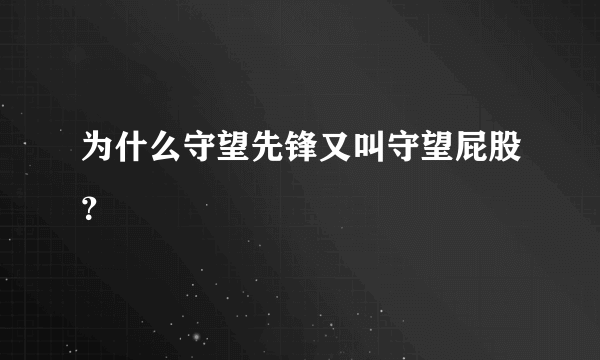 为什么守望先锋又叫守望屁股?